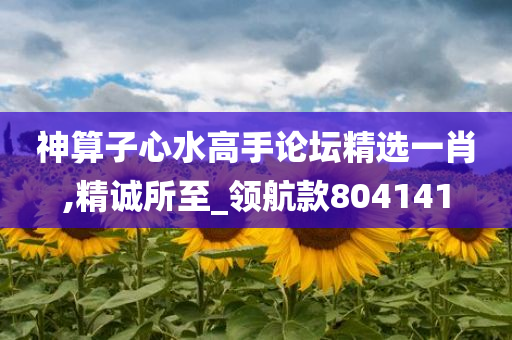 神算子心水高手论坛精选一肖,精诚所至_领航款804141